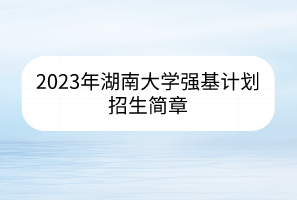 2023年湖南大学强基计划招生简章